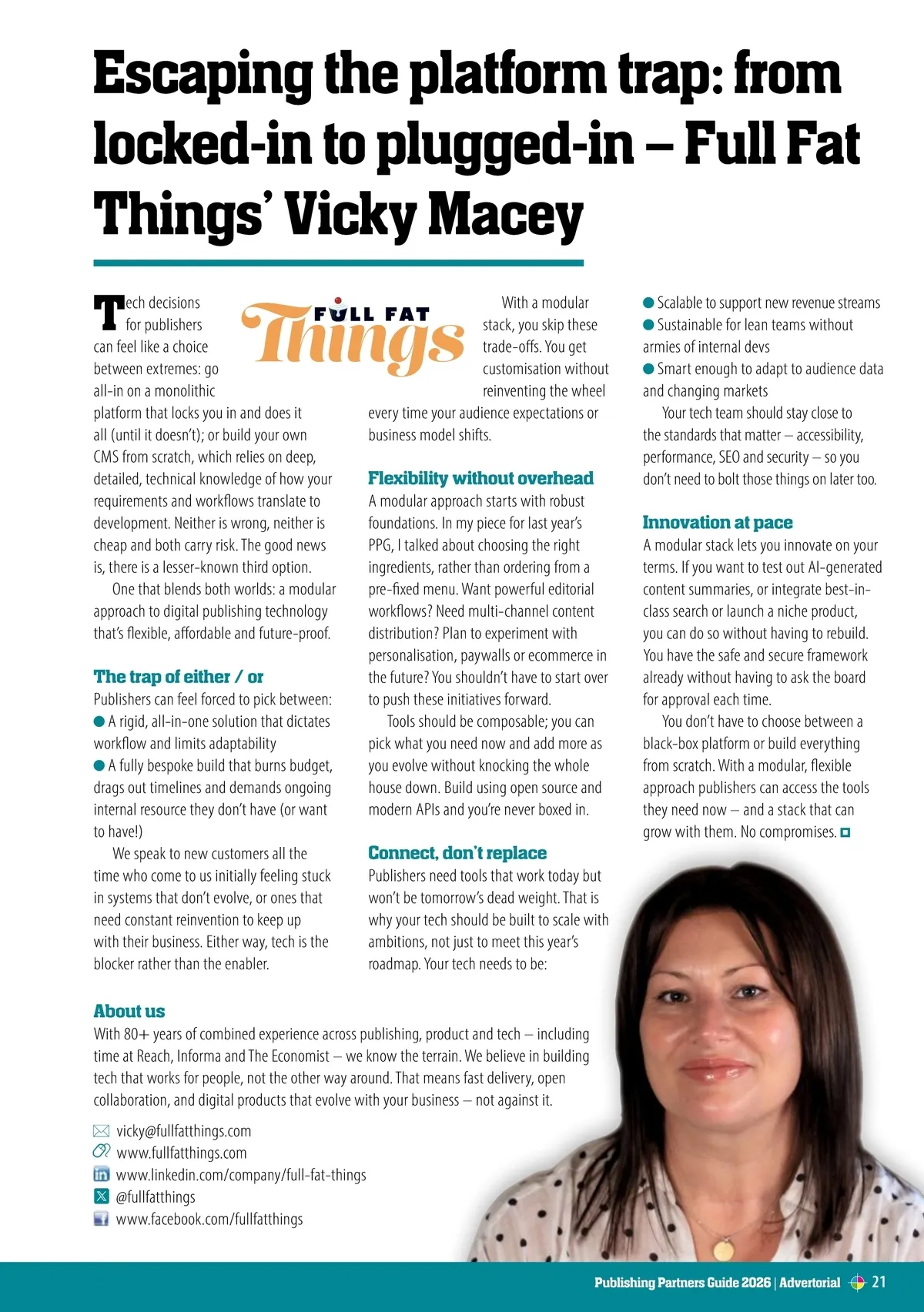 Escaping the platform trap: from locked-in to plugged-in – Full Fat Things' Vicky Macey

FULL FAT Things

Tech decisions for publishers can feel like a choice between extremes: go all-in on a monolithic platform that locks you in and does it all (until it doesn't); or build your own CMS from scratch, which relies on deep, detailed, technical knowledge of how your requirements and workflows translate to development. Neither is wrong, neither is cheap and both carry risk. The good news is, there is a lesser-known third option.

One that blends both worlds: a modular approach to digital publishing technology that's flexible, affordable and future-proof.

The trap of either / or

Publishers can feel forced to pick between:
● A rigid, all-in-one solution that dictates workflow and limits adaptability
● A fully bespoke build that burns budget, drags out timelines and demands ongoing internal resource they don't have (or want to have!)

We speak to new customers all the time who come to us initially feeling stuck in systems that don't evolve, or ones that need constant reinvention to keep up with their business. Either way, tech is the blocker rather than the enabler.

With a modular stack, you skip these trade-offs. You get customisation without reinventing the wheel every time your audience expectations or business model shifts.

Flexibility without overhead

A modular approach starts with robust foundations. In my piece for last year's PPG, I talked about choosing the right ingredients, rather than ordering from a pre-fixed menu. Want powerful editorial workflows? Need multi-channel content distribution? Plan to experiment with personalisation, paywalls or ecommerce in the future? You shouldn't have to start over to push these initiatives forward.

Tools should be composable; you can pick what you need now and add more as you evolve without knocking the whole house down. Build using open source and modern APIs and you're never boxed in.

Connect, don't replace

Publishers need tools that work today but won't be tomorrow's dead weight. That is why your tech should be built to scale with ambitions, not just to meet this year's roadmap. Your tech needs to be:

● Scalable to support new revenue streams
● Sustainable for lean teams without armies of internal devs
● Smart enough to adapt to audience data and changing markets

Your tech team should stay close to the standards that matter – accessibility, performance, SEO and security – so you don't need to bolt those things on later too.

Innovation at pace

A modular stack lets you innovate on your terms. If you want to test out AI-generated content summaries, or integrate best-in-class search or launch a niche product, you can do so without having to rebuild. You have the safe and secure framework already without having to ask the board for approval each time.

You don't have to choose between a black-box platform or build everything from scratch. With a modular, flexible approach publishers can access the tools they need now – and a stack that can grow with them. No compromises.

About us

With 80+ years of combined experience across publishing, product and tech – including time at Reach, Informa and The Economist – we know the terrain. We believe in building tech that works for people, not the other way around. That means fast delivery, open collaboration, and digital products that evolve with your business – not against it.

vicky@fullfatthings.com
www.fullfatthings.com
www.linkedin.com/company/full-fat-things
@fullfatthings
www.facebook.com/fullfatthings

Publishing Partners Guide 2026 | Advertorial 21